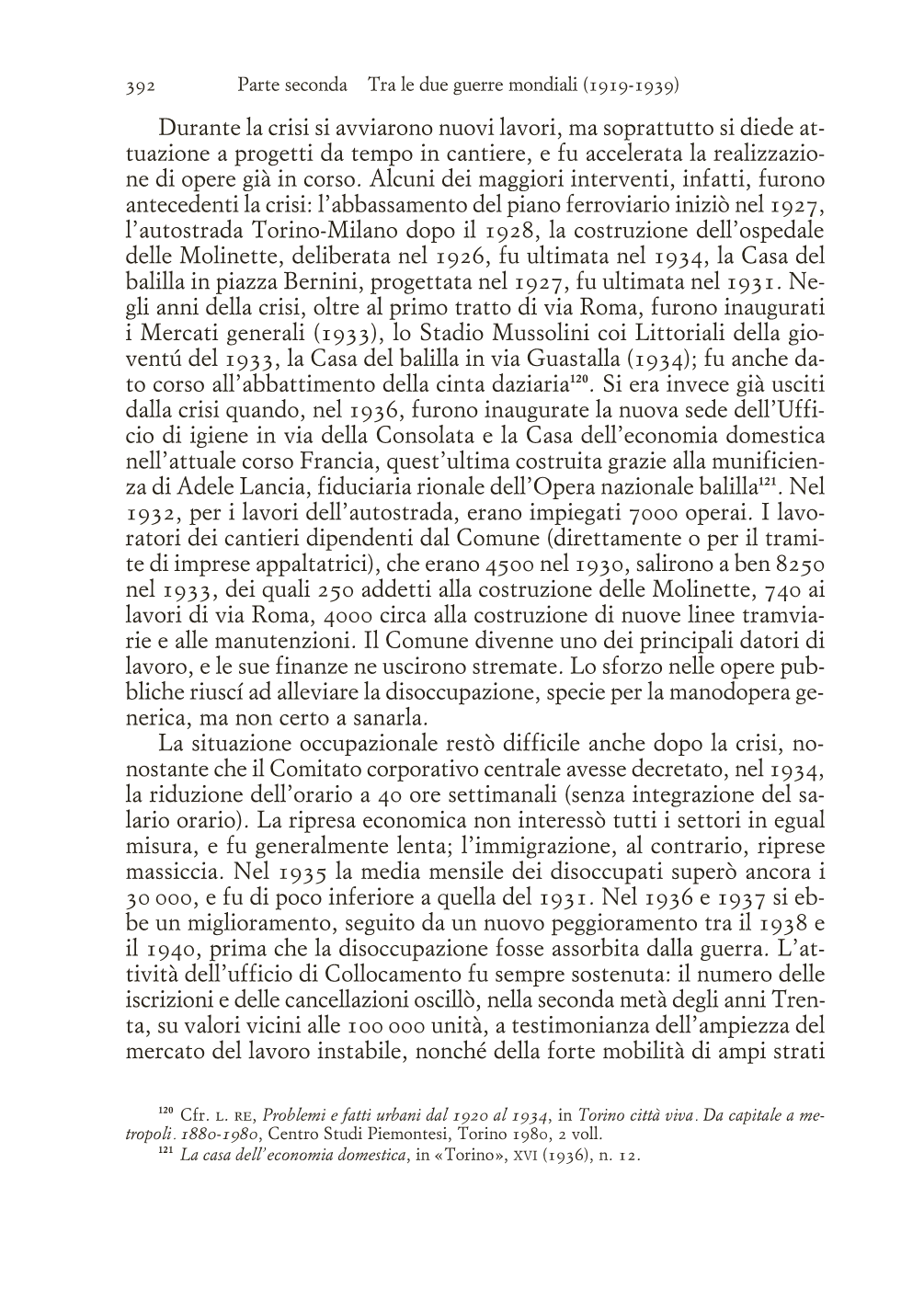 392 Parte seconda Tra le due guerre mondiali (1919-1939)

Durante la crisi si avviarono nuovi lavori, ma soprattutto si diede attuazione a progetti da tempo in cantiere, e fu accelerata la realizzazione di opere già in corso. Alcuni dei maggiori interventi, infatti, furono antecedenti la crisi: l'abbassamento del piano ferroviario iniziò nel 1927, l'autostrada Torino-Milano dopo il 1928, la costruzione dell'ospedale delle Molinette, deliberata nel 1926, fu ultimata nel 1934, la Casa del balilla in piazza Bernini, progettata nel 1927, fu ultimata nel 1931. Negli anni della crisi, oltre al primo tratto di via Roma, furono inaugurati i Mercati generali (1933), lo Stadio Mussolini coi Littoriali della gioventú del 1933, la Casa del balilla in via Guastalla (1934); fu anche dato corso all'abbattimento della cinta daziaria$^{120}$. Si era invece già usciti dalla crisi quando, nel 1936, furono inaugurate la nuova sede dell'Ufficio di igiene in via della Consolata e la Casa dell'economia domestica nell'attuale corso Francia, quest'ultima costruita grazie alla munificienza di Adele Lancia, fiduciaria rionale dell'Opera nazionale balilla$^{121}$. Nel 1932, per i lavori dell'autostrada, erano impiegati 7000 operai. I lavoratori dei cantieri dipendenti dal Comune (direttamente o per il tramite di imprese appaltatrici), che erano 4500 nel 1930, salirono a ben 8250 nel 1933, dei quali 250 addetti alla costruzione delle Molinette, 740 ai lavori di via Roma, 4000 circa alla costruzione di nuove linee tramviarie e alle manutenzioni. Il Comune divenne uno dei principali datori di lavoro, e le sue finanze ne uscirono stremate. Lo sforzo nelle opere pubbliche riuscí ad alleviare la disoccupazione, specie per la manodopera generica, ma non certo a sanarla.

La situazione occupazionale restò difficile anche dopo la crisi, nonostante che il Comitato corporativo centrale avesse decretato, nel 1934, la riduzione dell'orario a 40 ore settimanali (senza integrazione del salario orario). La ripresa economica non interessò tutti i settori in egual misura, e fu generalmente lenta; l'immigrazione, al contrario, riprese massiccia. Nel 1935 la media mensile dei disoccupati superò ancora i 30 000, e fu di poco inferiore a quella del 1931. Nel 1936 e 1937 si ebbe un miglioramento, seguito da un nuovo peggioramento tra il 1938 e il 1940, prima che la disoccupazione fosse assorbita dalla guerra. L'attività dell'ufficio di Collocamento fu sempre sostenuta: il numero delle iscrizioni e delle cancellazioni oscillò, nella seconda metà degli anni Trenta, su valori vicini alle 100 000 unità, a testimonianza dell'ampiezza del mercato del lavoro instabile, nonché della forte mobilità di ampi strati

$^{120}$ Cfr. L. RE, Problemi e fatti urbani dal 1920 al 1934, in Torino città viva. Da capitale a metropoli. 1880-1980, Centro Studi Piemontesi, Torino 1980, 2 voll.
$^{121}$ La casa dell'economia domestica, in «Torino», XVI (1936), n. 12.